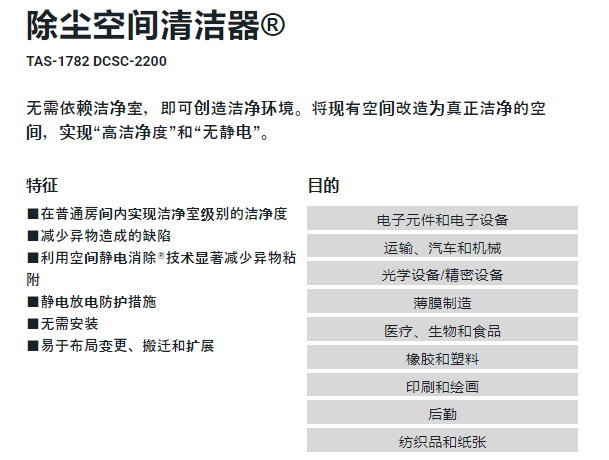 除尘空间清洁器®

TAS-1782 DCSC-2200

无需依赖洁净室，即可创造洁净环境。将现有空间改造为真正洁净的空间，实现“高洁净度”和“无静电”。

特征

■在普通房间内实现洁净室级别的洁净度
■减少异物造成的缺陷
■利用空间静电消除®技术显著减少异物粘附
■静电放电防护措施
■无需安装
■易于布局变更、搬迁和扩展

目的

电子元件和电子设备
运输、汽车和机械
光学设备/精密设备
薄膜制造
医疗、生物和食品
橡胶和塑料
印刷和绘画
后勤
纺织品和纸张